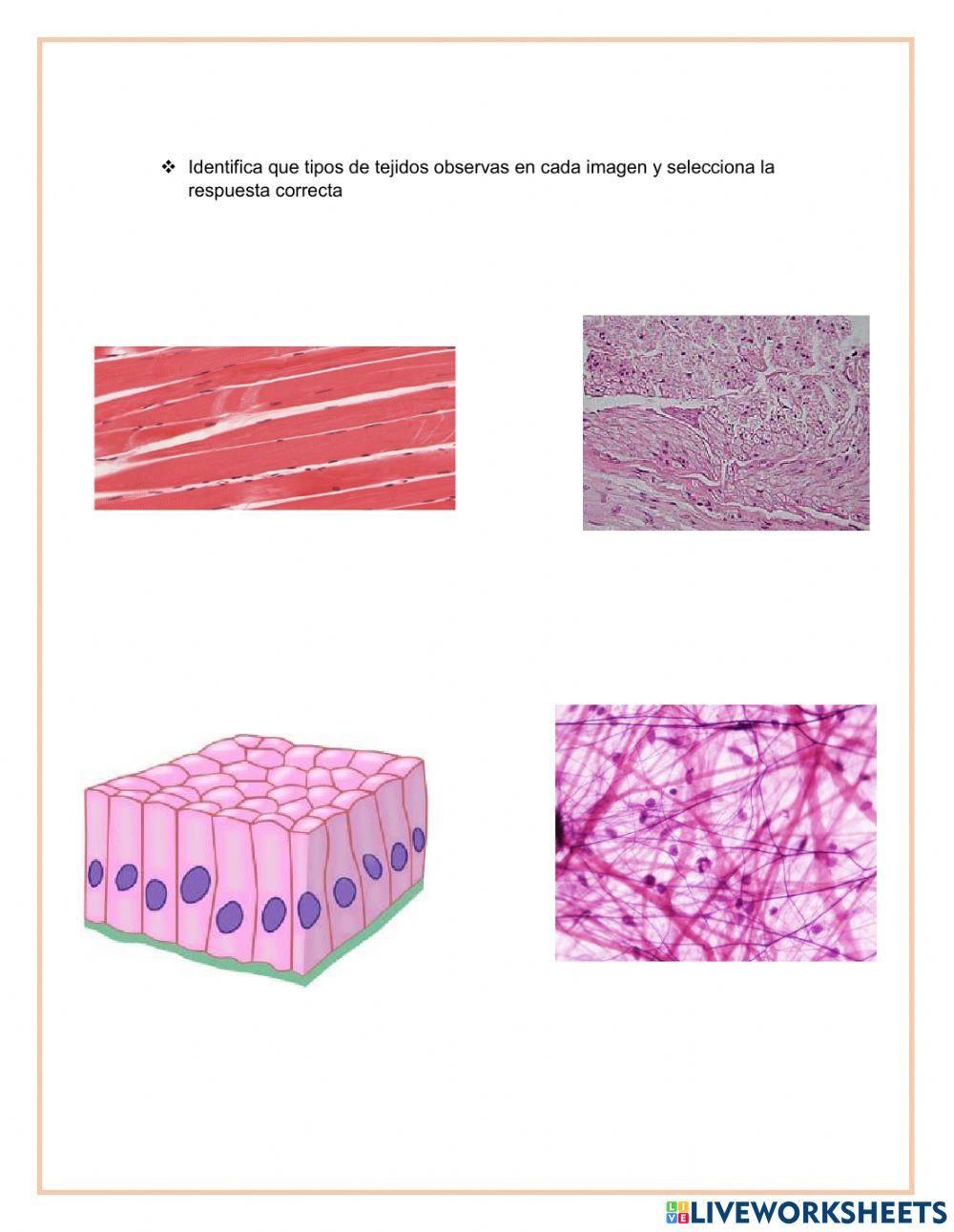 ❖ Identifica que tipos de tejidos observas en cada imagen y selecciona la respuesta correcta

LIVEWORKSHEETS